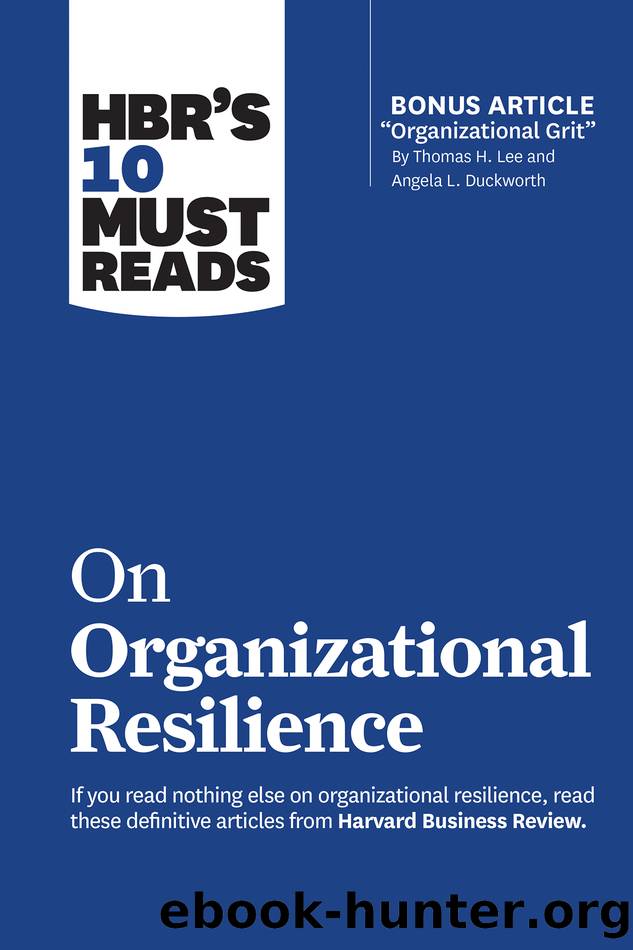 HBR'S 10 MUST READS

BONUS ARTICLE
"Organizational Grit"
By Thomas H. Lee and Angela L. Duckworth

On Organizational Resilience

If you read nothing else on organizational resilience, read these definitive articles from Harvard Business Review.

ebook-hunter.org